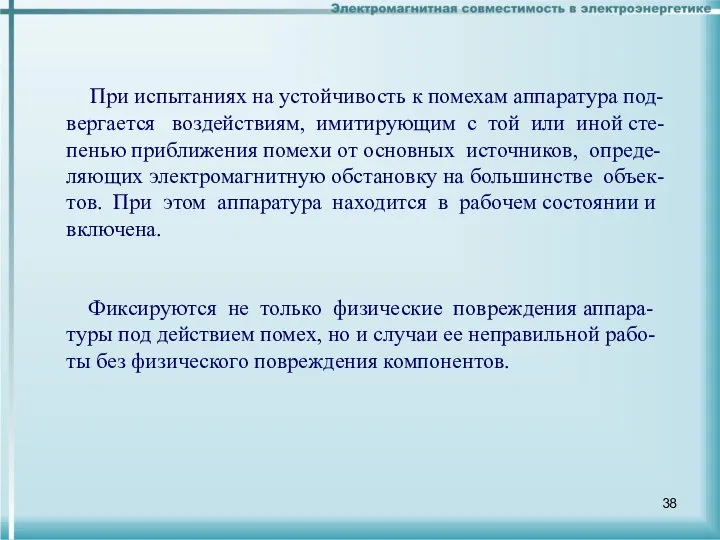 Электромагнитная совместимость в электроэнергетике

При испытаниях на устойчивость к помехам аппаратура подвергается воздействиям, имитирующим с той или иной степенью приближения помехи от основных источников, определяющих электромагнитную обстановку на большинстве объектов. При этом аппаратура находится в рабочем состоянии и включена.

Фиксируются не только физические повреждения аппаратуры под действием помех, но и случаи ее неправильной работы без физического повреждения компонентов.

38